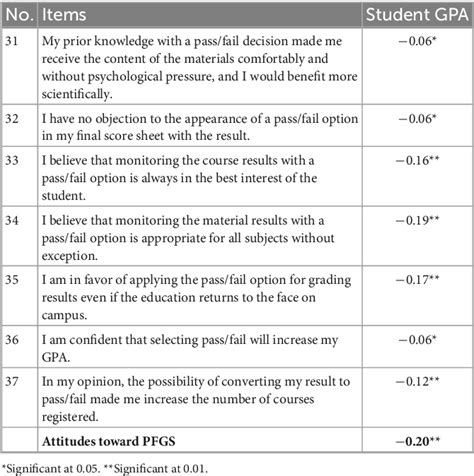 | No. | Items | Student GPA |
|---|---|---|
| 31 | My prior knowledge with a pass/fail decision made me receive the content of the materials comfortably and without psychological pressure, and I would benefit more scientifically. | −0.06* |
| 32 | I have no objection to the appearance of a pass/fail option in my final score sheet with the result. | −0.06* |
| 33 | I believe that monitoring the course results with a pass/fail option is always in the best interest of the student. | −0.16** |
| 34 | I believe that monitoring the material results with a pass/fail option is appropriate for all subjects without exception. | −0.19** |
| 35 | I am in favor of applying the pass/fail option for grading results even if the education returns to the face on campus. | −0.17** |
| 36 | I am confident that selecting pass/fail will increase my GPA. | −0.06* |
| 37 | In my opinion, the possibility of converting my result to pass/fail made me increase the number of courses registered. | −0.12** |
| | **Attitudes toward PFGS** | **−0.20**** |

*Significant at 0.05. **Significant at 0.01.